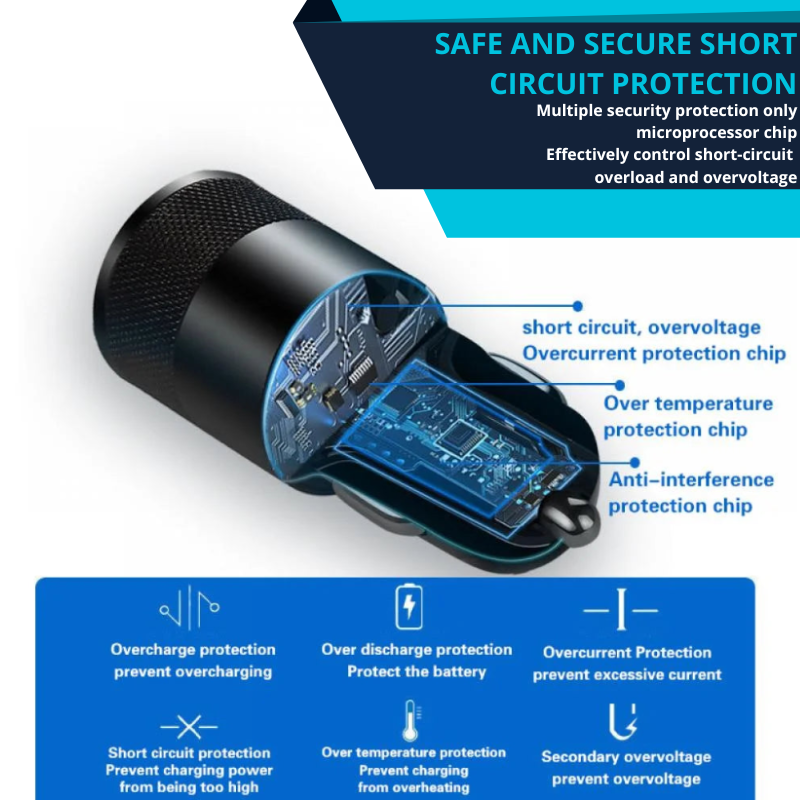 SAFE AND SECURE SHORT CIRCUIT PROTECTION

Multiple security protection only microprocessor chip
Effectively control short-circuit overload and overvoltage

short circuit, overvoltage
Overcurrent protection chip

Over temperature protection chip

Anti–interference protection chip

Overcharge protection
prevent overcharging

Over discharge protection
Protect the battery

Overcurrent Protection
prevent excessive current

Short circuit protection
Prevent charging power from being too high

Over temperature protection
Prevent charging from overheating

Secondary overvoltage
prevent overvoltage